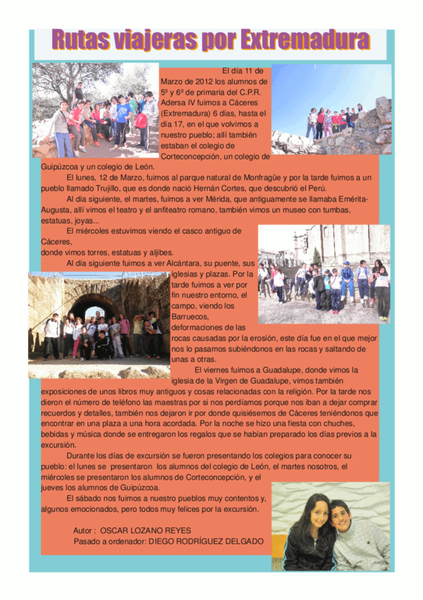 Rutas viajeras por Extremadura

El día 11 de Marzo de 2012 los alumnos de 5º y 6º de primaria del C.P.R. Adersa IV fuimos a Cáceres (Extremadura) 6 días, hasta el día 17, en el que volvimos a nuestro pueblo; allí también estaban el colegio de Corteconcepción, un colegio de Guipúzcoa y un colegio de León.

El lunes, 12 de Marzo, fuimos al parque natural de Monfragüe y por la tarde fuimos a un pueblo llamado Trujillo, que es donde nació Hernán Cortes, que descubrió el Perú.

Al día siguiente, el martes, fuimos a ver Mérida, que antiguamente se llamaba Emérita-Augusta, allí vimos el teatro y el anfiteatro romano, también vimos un museo con tumbas, estatuas, joyas...

El miércoles estuvimos viendo el casco antiguo de Cáceres,
donde vimos torres, estatuas y aljibes.

Al día siguiente fuimos a ver Alcántara, su puente, sus iglesias y plazas. Por la tarde fuimos a ver por fin nuestro entorno, el campo, viendo los Barruecos, deformaciones de las rocas causadas por la erosión, este día fue en el que mejor nos lo pasamos subiéndonos en las rocas y saltando de unas a otras.

El viernes fuimos a Guadalupe, donde vimos la iglesia de la Virgen de Guadalupe, vimos también exposiciones de unos libros muy antiguos y cosas relacionadas con la religión. Por la tarde nos dieron el número de teléfono las maestras por si nos perdíamos porque nos iban a dejar comprar recuerdos y detalles, también nos dejaron ir por donde quisiésemos de Cáceres teniéndonos que encontrar en una plaza a una hora acordada. Por la noche se hizo una fiesta con chuches, bebidas y música donde se entregaron los regalos que se habían preparado los días previos a la excursión.

Durante los días de excursión se fueron presentando los colegios para conocer su pueblo: el lunes se presentaron los alumnos del colegio de León, el martes nosotros, el miércoles se presentaron los alumnos de Corteconcepción, y el jueves los alumnos de Guipúzcoa.

El sábado nos fuimos a nuestro pueblos muy contentos y, algunos emocionados, pero todos muy felices por la excursión.

Autor : OSCAR LOZANO REYES
Pasado a ordenador: DIEGO RODRÍGUEZ DELGADO